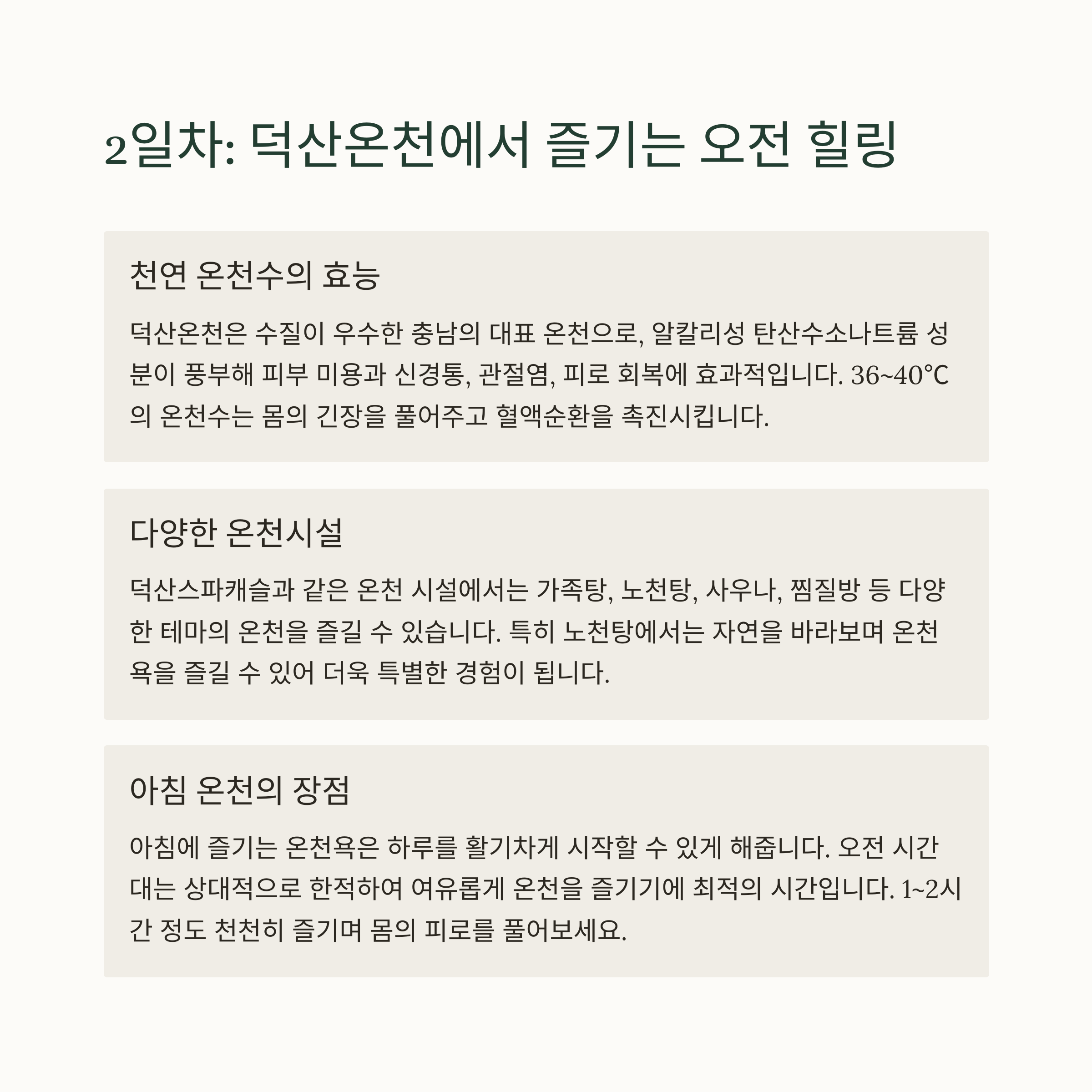 2일차: 덕산온천에서 즐기는 오전 힐링

천연 온천수의 효능

덕산온천은 수질이 우수한 충남의 대표 온천으로, 알칼리성 탄산수소나트륨 성분이 풍부해 피부 미용과 신경통, 관절염, 피로 회복에 효과적입니다. 36~40℃의 온천수는 몸의 긴장을 풀어주고 혈액순환을 촉진시킵니다.

다양한 온천시설

덕산스파캐슬과 같은 온천 시설에서는 가족탕, 노천탕, 사우나, 찜질방 등 다양한 테마의 온천을 즐길 수 있습니다. 특히 노천탕에서는 자연을 바라보며 온천욕을 즐길 수 있어 더욱 특별한 경험이 됩니다.

아침 온천의 장점

아침에 즐기는 온천욕은 하루를 활기차게 시작할 수 있게 해줍니다. 오전 시간대는 상대적으로 한적하여 여유롭게 온천을 즐기기에 최적의 시간입니다. 1~2시간 정도 천천히 즐기며 몸의 피로를 풀어보세요.